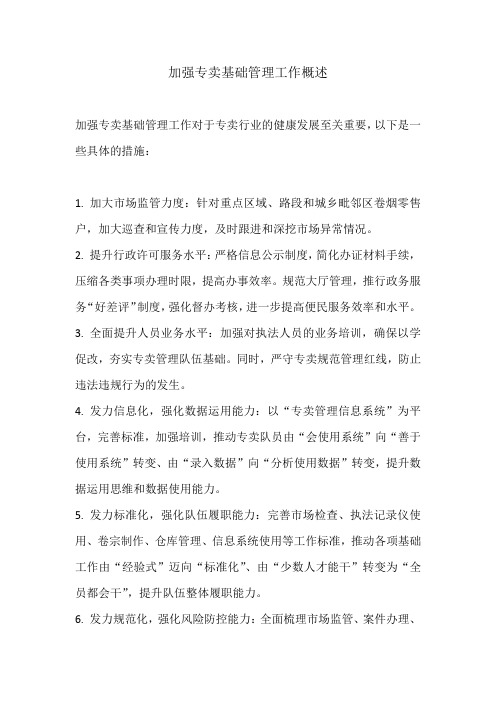 加强专卖基础管理工作概述

加强专卖基础管理工作对于专卖行业的健康发展至关重要，以下是一些具体的措施：

1. 加大市场监管力度：针对重点区域、路段和城乡毗邻区卷烟零售户，加大巡查和宣传力度，及时跟进和深挖市场异常情况。

2. 提升行政许可服务水平：严格信息公示制度，简化办证材料手续，压缩各类事项办理时限，提高办事效率。规范大厅管理，推行政务服务“好差评”制度，强化督办考核，进一步提高便民服务效率和水平。

3. 全面提升人员业务水平：加强对执法人员的业务培训，确保以学促改，夯实专卖管理队伍基础。同时，严守专卖规范管理红线，防止违法违规行为的发生。

4. 发力信息化，强化数据运用能力：以“专卖管理信息系统”为平台，完善标准，加强培训，推动专卖队员由“会使用系统”向“善于使用系统”转变、由“录入数据”向“分析使用数据”转变，提升数据运用思维和数据使用能力。

5. 发力标准化，强化队伍履职能力：完善市场检查、执法记录仪使用、卷宗制作、仓库管理、信息系统使用等工作标准，推动各项基础工作由“经验式”迈向“标准化”、由“少数人才能干”转变为“全员都会干”，提升队伍整体履职能力。

6. 发力规范化，强化风险防控能力：全面梳理市场监管、案件办理、